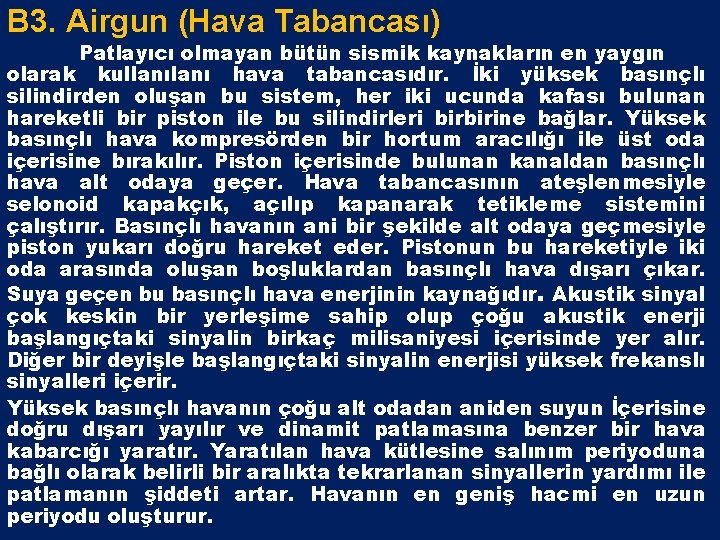 B3. Airgun (Hava Tabancası)

Patlayıcı olmayan bütün sismik kaynakların en yaygın olarak kullanılanı hava tabancasıdır. İki yüksek basınçlı silindirden oluşan bu sistem, her iki ucunda kafası bulunan hareketli bir piston ile bu silindirleri birbirine bağlar. Yüksek basınçlı hava kompresörden bir hortum aracılığı ile üst oda içerisine bırakılır. Piston içerisinde bulunan kanaldan basınçlı hava alt odaya geçer. Hava tabancasının ateşlenmesiyle selonoid kapakçık, açılıp kapanarak tetikleme sistemini çalıştırır. Basınçlı havanın ani bir şekilde alt odaya geçmesiyle piston yukarı doğru hareket eder. Pistonun bu hareketiyle iki oda arasında oluşan boşluklardan basınçlı hava dışarı çıkar.

Suya geçen bu basınçlı hava enerjinin kaynağıdır. Akustik sinyal çok keskin bir yerleşime sahip olup çoğu akustik enerji başlangıçtaki sinyalin birkaç milisaniyesi içerisinde yer alır. Diğer bir deyişle başlangıçtaki sinyalin enerjisi yüksek frekanslı sinyalleri içerir.

Yüksek basınçlı havanın çoğu alt odadan aniden suyun İçerisine doğru dışarı yayılır ve dinamit patlamasına benzer bir hava kabarcığı yaratır. Yaratılan hava kütlesine salınım periyoduna bağlı olarak belirli bir aralıkta tekrarlanan sinyallerin yardımı ile patlamanın şiddeti artar. Havanın en geniş hacmi en uzun periyodu oluşturur.